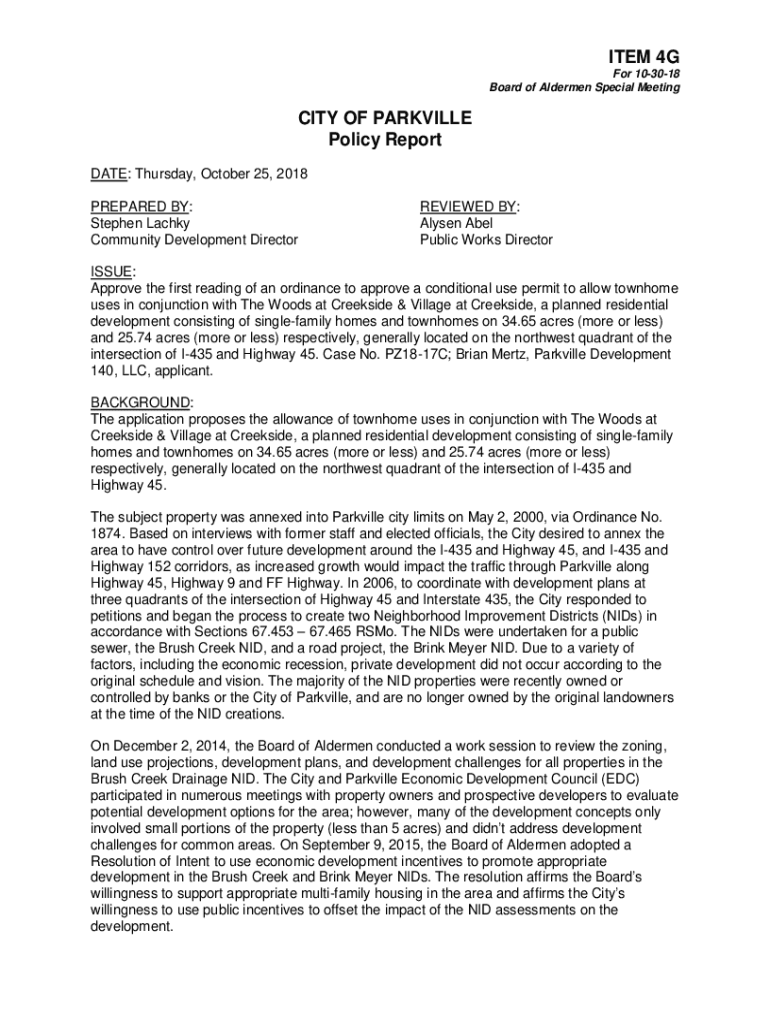 ITEM 4G
For 10-30-18
Board of Aldermen Special Meeting

CITY OF PARKVILLE
Policy Report

DATE: Thursday, October 25, 2018

PREPARED BY:
Stephen Lachky
Community Development Director

REVIEWED BY:
Alysen Abel
Public Works Director

ISSUE:
Approve the first reading of an ordinance to approve a conditional use permit to allow townhome uses in conjunction with The Woods at Creekside & Village at Creekside, a planned residential development consisting of single-family homes and townhomes on 34.65 acres (more or less) and 25.74 acres (more or less) respectively, generally located on the northwest quadrant of the intersection of I-435 and Highway 45. Case No. PZ18-17C; Brian Mertz, Parkville Development 140, LLC, applicant.

BACKGROUND:
The application proposes the allowance of townhome uses in conjunction with The Woods at Creekside & Village at Creekside, a planned residential development consisting of single-family homes and townhomes on 34.65 acres (more or less) and 25.74 acres (more or less) respectively, generally located on the northwest quadrant of the intersection of I-435 and Highway 45.

The subject property was annexed into Parkville city limits on May 2, 2000, via Ordinance No. 1874. Based on interviews with former staff and elected officials, the City desired to annex the area to have control over future development around the I-435 and Highway 45, and I-435 and Highway 152 corridors, as increased growth would impact the traffic through Parkville along Highway 45, Highway 9 and FF Highway. In 2006, to coordinate with development plans at three quadrants of the intersection of Highway 45 and Interstate 435, the City responded to petitions and began the process to create two Neighborhood Improvement Districts (NIDs) in accordance with Sections 67.453 – 67.465 RSMo. The NIDs were undertaken for a public sewer, the Brush Creek NID, and a road project, the Brink Meyer NID. Due to a variety of factors, including the economic recession, private development did not occur according to the original schedule and vision. The majority of the NID properties were recently owned or controlled by banks or the City of Parkville, and are no longer owned by the original landowners at the time of the NID creations.

On December 2, 2014, the Board of Aldermen conducted a work session to review the zoning, land use projections, development plans, and development challenges for all properties in the Brush Creek Drainage NID. The City and Parkville Economic Development Council (EDC) participated in numerous meetings with property owners and prospective developers to evaluate potential development options for the area; however, many of the development concepts only involved small portions of the property (less than 5 acres) and didn't address development challenges for common areas. On September 9, 2015, the Board of Aldermen adopted a Resolution of Intent to use economic development incentives to promote appropriate development in the Brush Creek and Brink Meyer NIDs. The resolution affirms the Board's willingness to support appropriate multi-family housing in the area and affirms the City's willingness to use public incentives to offset the impact of the NID assessments on the development.